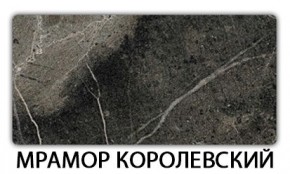 МРАМОР КОРОЛЕВСКИЙ